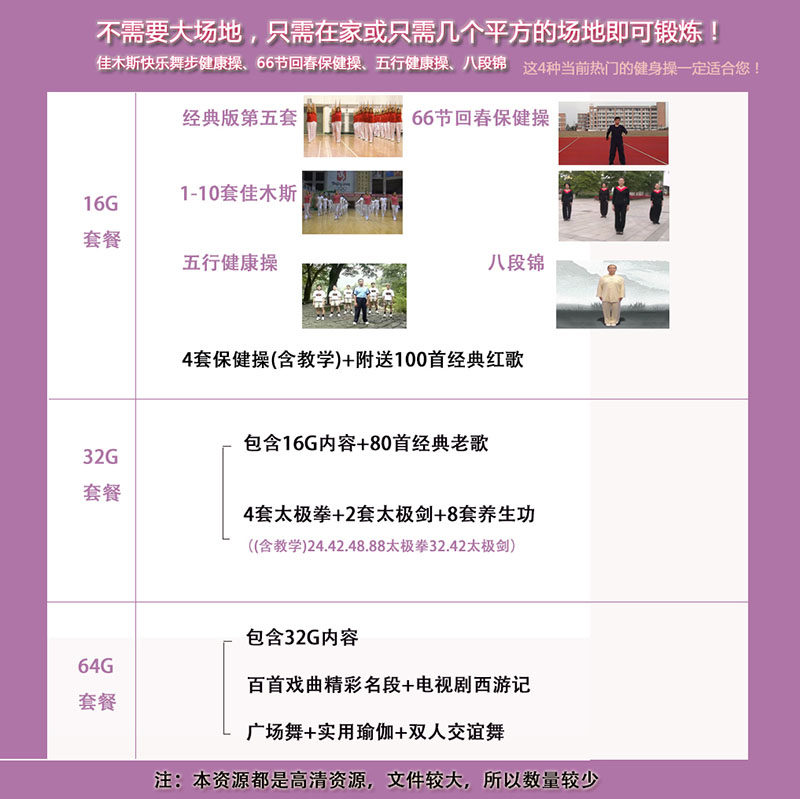 不需要大场地，只需在家或只需几个平方的场地即可锻炼！

佳木斯快乐舞步健康操、66节回春保健操、五行健康操、八段锦 这4种当前热门的健身操一定适合您！

16G
套餐

经典版第五套

66节回春保健操

1-10套佳木斯

五行健康操

八段锦

4套保健操(含教学)+附送100首经典红歌

32G
套餐

包含16G内容+80首经典老歌

4套太极拳+2套太极剑+8套养生功

((含教学)24.42.48.88太极拳32.42太极剑)

64G
套餐

包含32G内容

百首戏曲精彩名段+电视剧西游记

广场舞+实用瑜伽+双人交谊舞

注：本资源都是高清资源，文件较大，所以数量较少